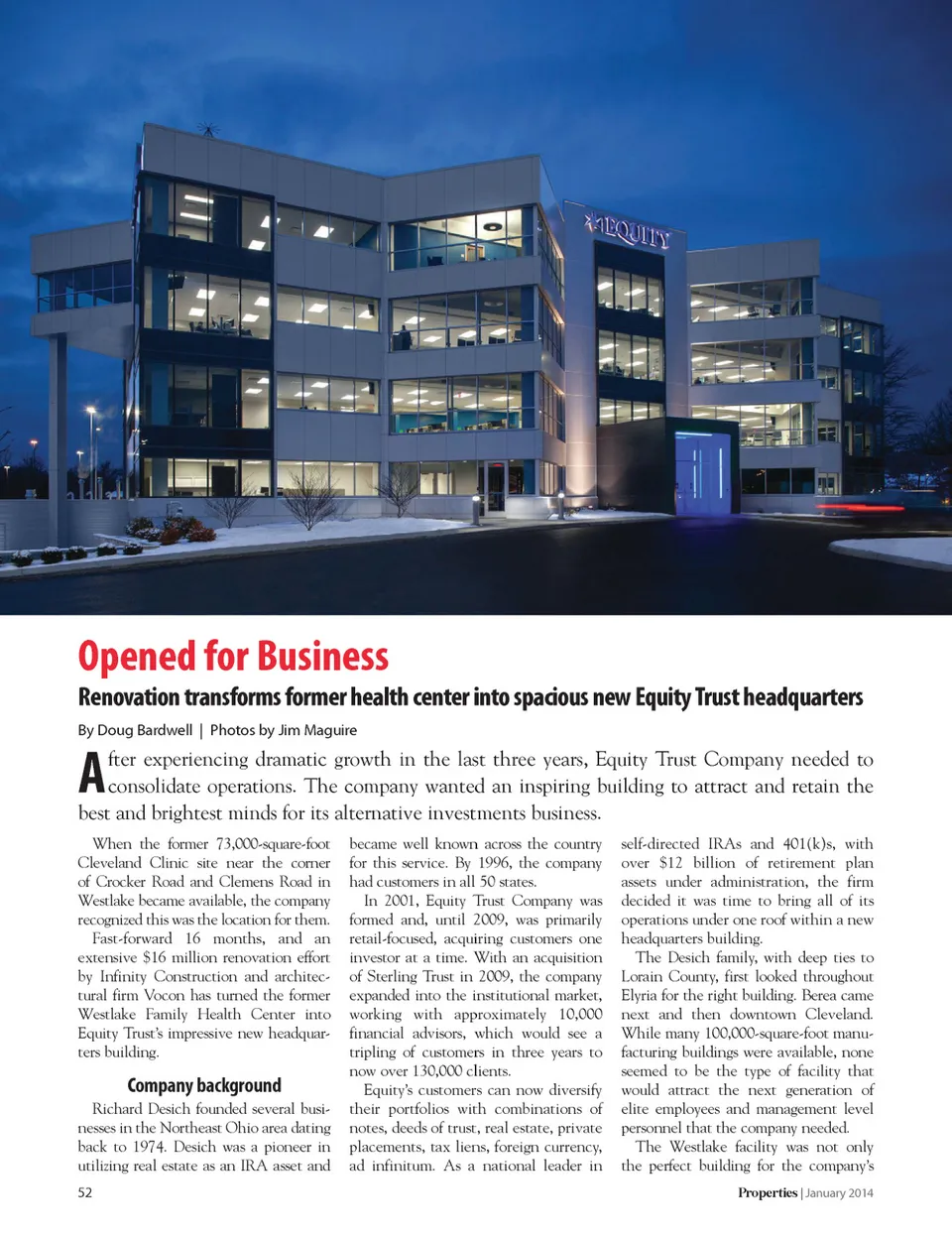 EQUITY

Opened for Business

Renovation transforms former health center into spacious new Equity Trust headquarters

By Doug Bardwell | Photos by Jim Maguire

After experiencing dramatic growth in the last three years, Equity Trust Company needed to consolidate operations. The company wanted an inspiring building to attract and retain the best and brightest minds for its alternative investments business.

When the former 73,000-square-foot Cleveland Clinic site near the corner of Crocker Road and Clemens Road in Westlake became available, the company recognized this was the location for them.

Fast-forward 16 months, and an extensive $16 million renovation effort by Infinity Construction and architectural firm Vocon has turned the former Westlake Family Health Center into Equity Trust's impressive new headquarters building.

Company background

Richard Desich founded several businesses in the Northeast Ohio area dating back to 1974. Desich was a pioneer in utilizing real estate as an IRA asset and became well known across the country for this service. By 1996, the company had customers in all 50 states.

In 2001, Equity Trust Company was formed and, until 2009, was primarily retail-focused, acquiring customers one investor at a time. With an acquisition of Sterling Trust in 2009, the company expanded into the institutional market, working with approximately 10,000 financial advisors, which would see a tripling of customers in three years to now over 130,000 clients.

Equity's customers can now diversify their portfolios with combinations of notes, deeds of trust, real estate, private placements, tax liens, foreign currency, ad infinitum. As a national leader in self-directed IRAs and 401(k)s, with over $12 billion of retirement plan assets under administration, the firm decided it was time to bring all of its operations under one roof within a new headquarters building.

The Desich family, with deep ties to Lorain County, first looked throughout Elyria for the right building. Berea came next and then downtown Cleveland. While many 100,000-square-foot manufacturing buildings were available, none seemed to be the type of facility that would attract the next generation of elite employees and management level personnel that the company needed.

The Westlake facility was not only the perfect building for the company's

52

Properties | January 2014